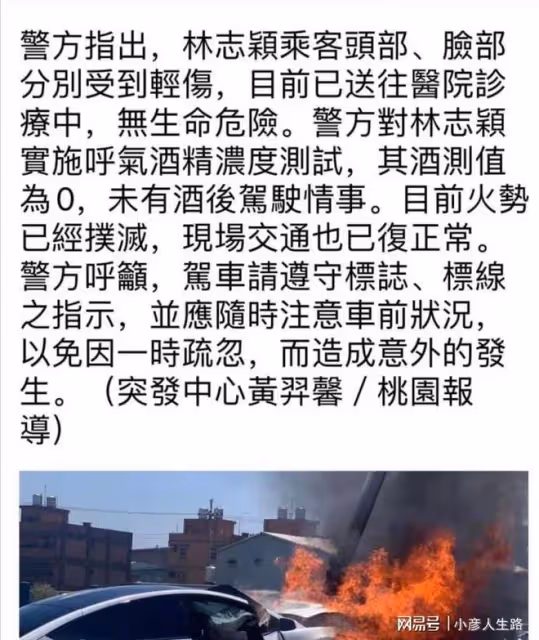 警方指出，林志穎乘客頭部、臉部分別受到輕傷，目前已送往醫院診療中，無生命危險。警方對林志穎實施呼氣酒精濃度測試，其酒測值為0，未有酒後駕駛情事。目前火勢已經撲滅，現場交通也已復正常。警方呼籲，駕車請遵守標誌、標線之指示，並應隨時注意車前狀況，以免因一時疏忽，而造成意外的發生。（突發中心黃羿馨 / 桃園報導）

网易号 | 小彦人生路